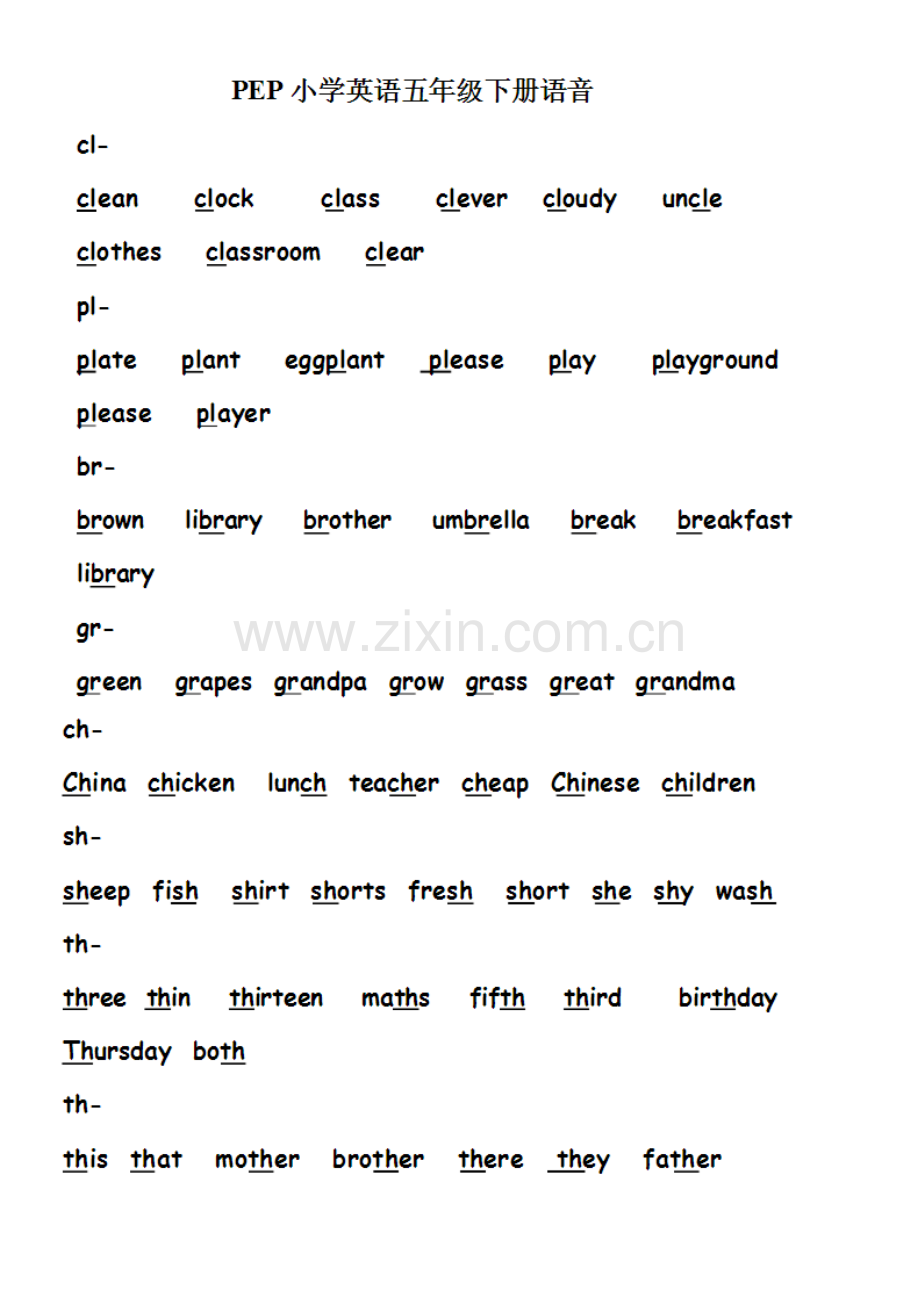 PEP小学英语五年级下册语音

cl-

clean clock class clever cloudy uncle

clothes classroom clear

pl-

plate plant eggplant please play playground

please player

br-

brown library brother umbrella break breakfast

library

gr-

green grapes grandpa grow grass great grandma

ch-

China chicken lunch teacher cheap Chinese children

sh-

sheep fish shirt shorts fresh short she shy wash

th-

three thin thirteen maths fifth third birthday

Thursday both

th-

this that mother brother there they father

www.zixin.com.cn